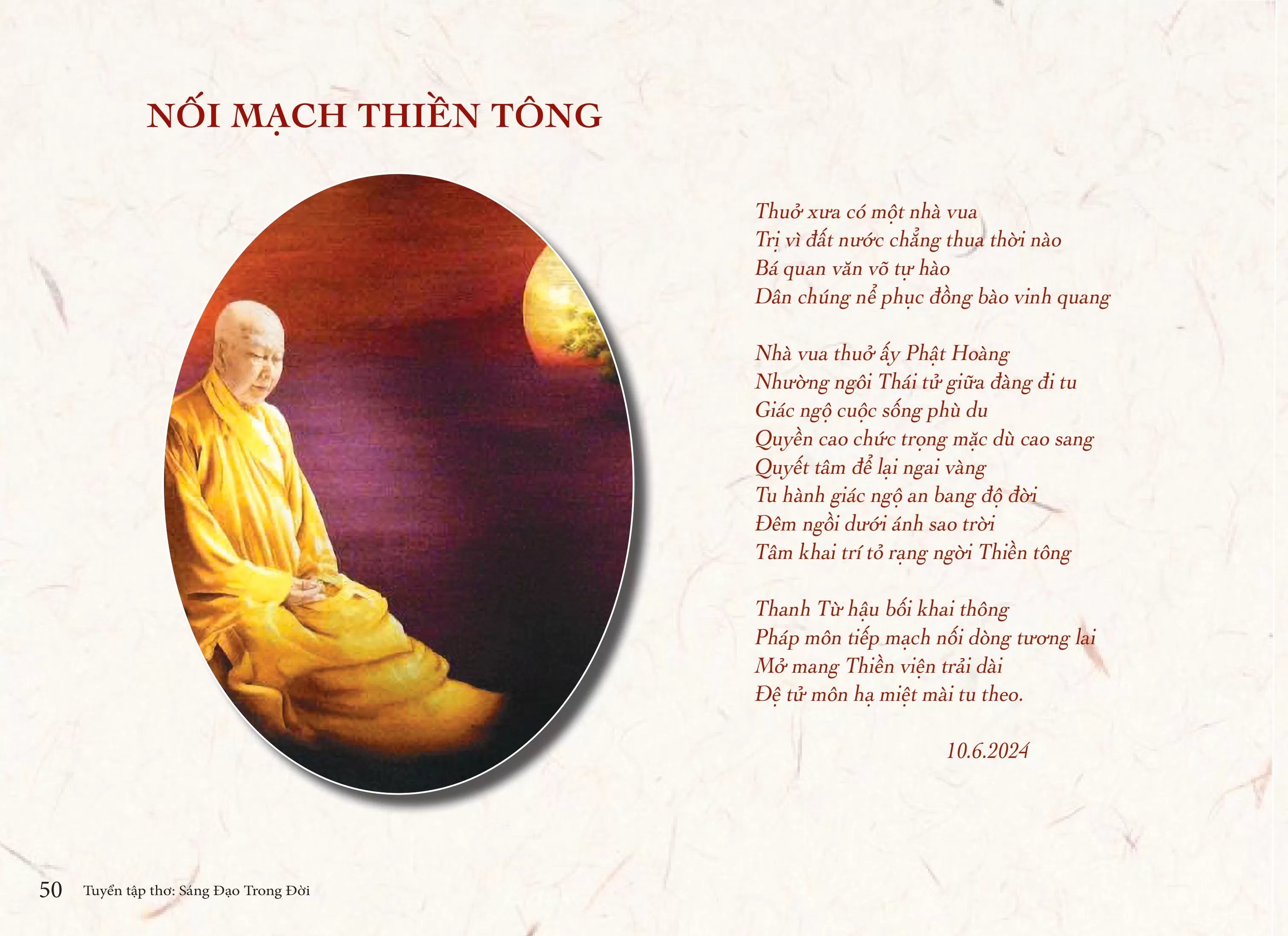 NỐI MẠCH THIỀN TÔNG

Thuở xưa có một nhà vua
Trị vì đất nước chẳng thua thời nào
Bá quan văn võ tự hào
Dân chúng nể phục đồng bào vinh quang

Nhà vua thuở ấy Phật Hoàng
Nhường ngôi Thái tử giữa đàng đi tu
Giác ngộ cuộc sống phù du
Quyền cao chức trọng mặc dù cao sang
Quyết tâm để lại ngai vàng
Tu hành giác ngộ an bang độ đời
Đêm ngồi dưới ánh sao trời
Tâm khai trí tỏ rạng ngời Thiền tông

Thanh Từ hậu bối khai thông
Pháp môn tiếp mạch nối dòng tương lai
Mở mang Thiền viện trải dài
Đệ tử môn hạ miệt mài tu theo.

10.6.2024

50 Tuyển tập thơ: Sáng Đạo Trong Đời